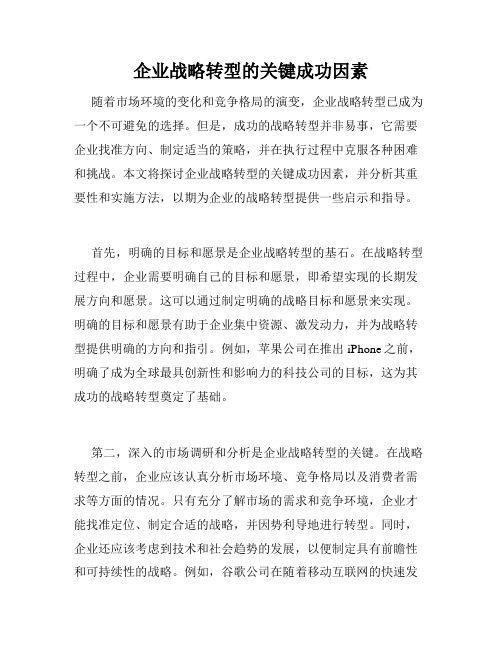 企业战略转型的关键成功因素

随着市场环境的变化和竞争格局的演变，企业战略转型已成为一个不可避免的选择。但是，成功的战略转型并非易事，它需要企业找准方向、制定适当的策略，并在执行过程中克服各种困难和挑战。本文将探讨企业战略转型的关键成功因素，并分析其重要性和实施方法，以期为企业的战略转型提供一些启示和指导。

首先，明确的目标和愿景是企业战略转型的基石。在战略转型过程中，企业需要明确自己的目标和愿景，即希望实现的长期发展方向和愿景。这可以通过制定明确的战略目标和愿景来实现。明确的目标和愿景有助于企业集中资源、激发动力，并为战略转型提供明确的方向和指引。例如，苹果公司在推出 iPhone 之前，明确了成为全球最具创新性和影响力的科技公司的目标，这为其成功的战略转型奠定了基础。

第二，深入的市场调研和分析是企业战略转型的关键。在战略转型之前，企业应该认真分析市场环境、竞争格局以及消费者需求等方面的情况。只有充分了解市场的需求和竞争环境，企业才能找准定位、制定合适的战略，并因势利导地进行转型。同时，企业还应该考虑到技术和社会趋势的发展，以便制定具有前瞻性和可持续性的战略。例如，谷歌公司在随着移动互联网的快速发